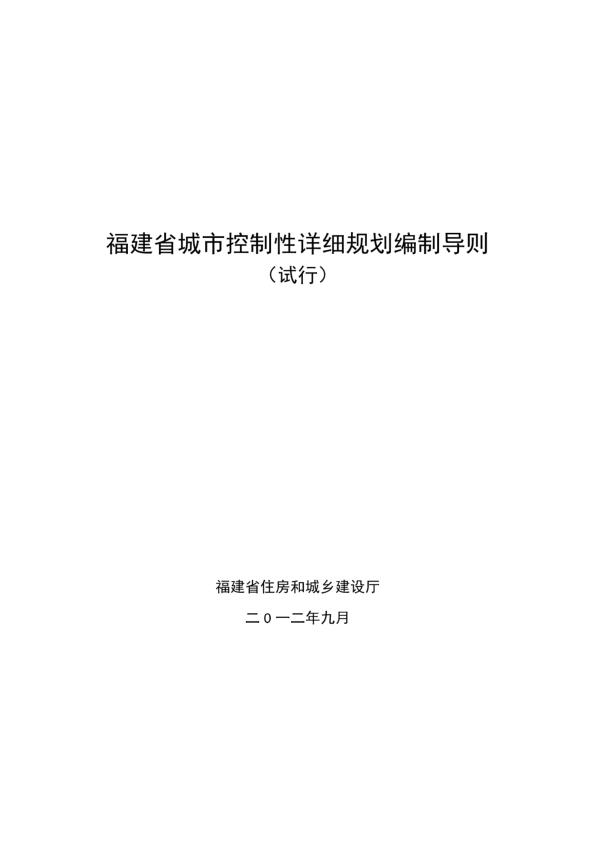 福建省城市控制性详细规划编制导则

（试行）

福建省住房和城乡建设厅

二０一二年九月